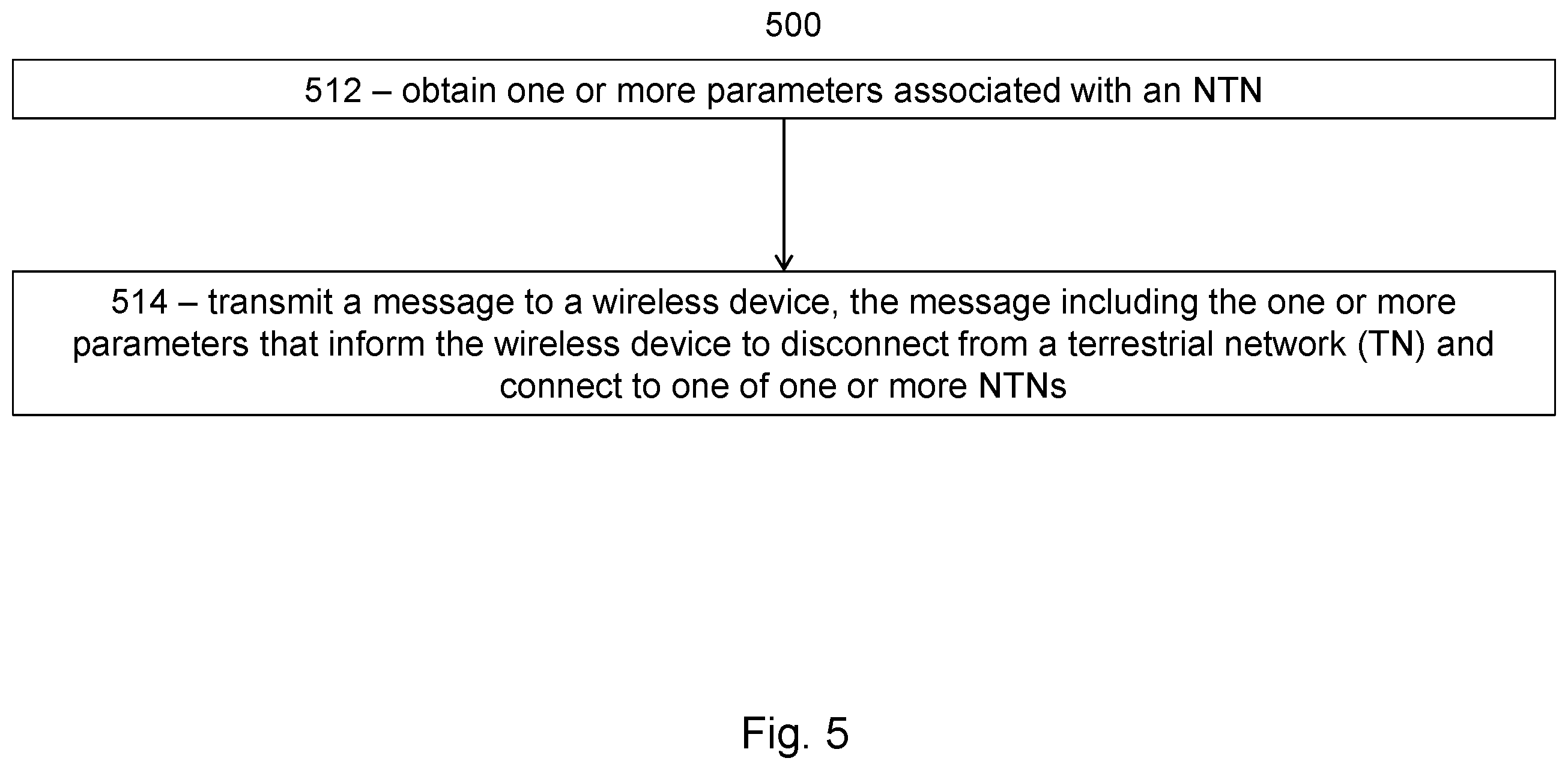 500

512 – obtain one or more parameters associated with an NTN

514 – transmit a message to a wireless device, the message including the one or more parameters that inform the wireless device to disconnect from a terrestrial network (TN) and connect to one of one or more NTNs

Fig. 5